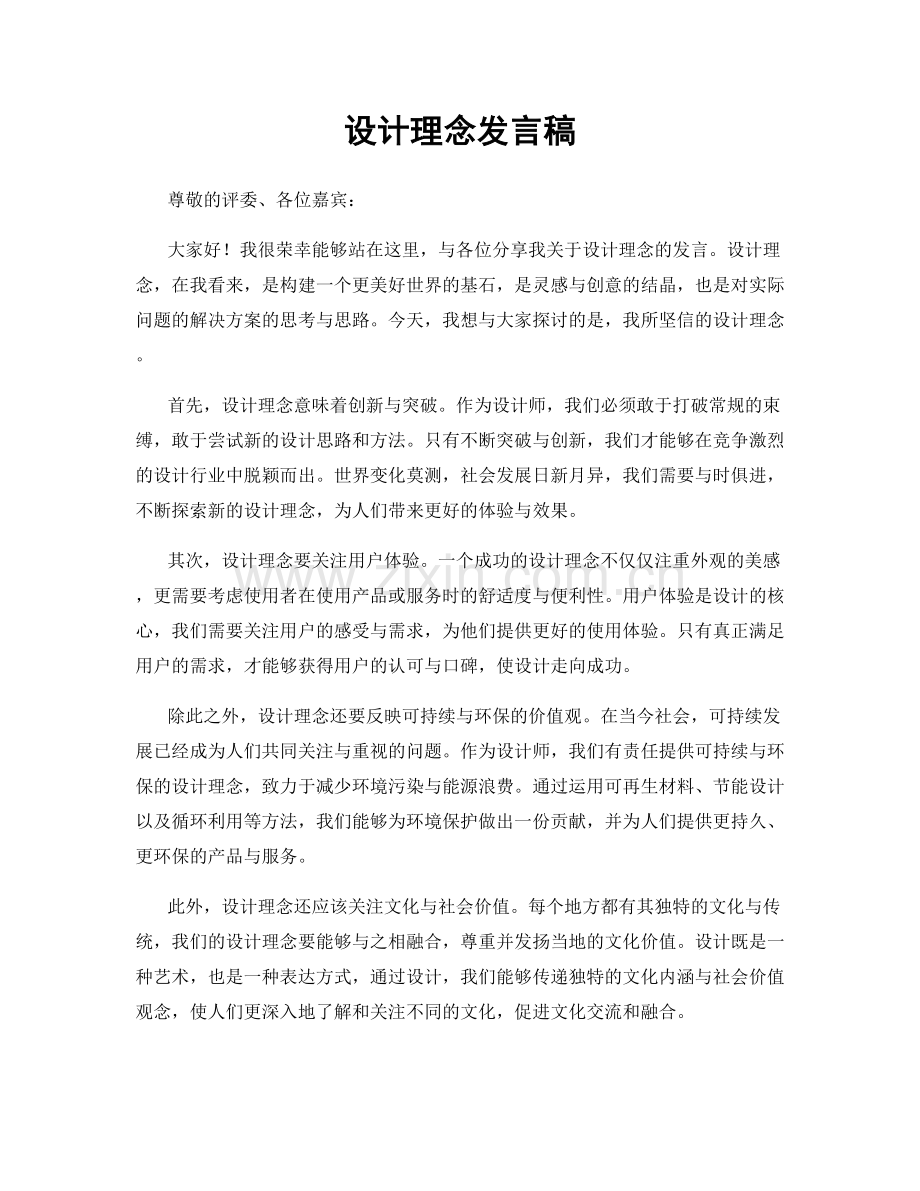 设计理念发言稿

尊敬的评委、各位嘉宾：

大家好！我很荣幸能够站在这里，与各位分享我关于设计理念的发言。设计理念，在我看来，是构建一个更美好世界的基石，是灵感与创意的结晶，也是对实际问题的解决方案的思考与思路。今天，我想与大家探讨的是，我所坚信的设计理念。

首先，设计理念意味着创新与突破。作为设计师，我们必须敢于打破常规的束缚，敢于尝试新的设计思路和方法。只有不断突破与创新，我们才能够在竞争激烈的设计行业中脱颖而出。世界变化莫测，社会发展日新月异，我们需要与时俱进，不断探索新的设计理念，为人们带来更好的体验与效果。

其次，设计理念要关注用户体验。一个成功的设计理念不仅仅注重外观的美感，更需要考虑使用者在使用产品或服务时的舒适度与便利性。用户体验是设计的核心，我们需要关注用户的感受与需求，为他们提供更好的使用体验。只有真正满足用户的需求，才能够获得用户的认可与口碑，使设计走向成功。

除此之外，设计理念还要反映可持续与环保的价值观。在当今社会，可持续发展已经成为人们共同关注与重视的问题。作为设计师，我们有责任提供可持续与环保的设计理念，致力于减少环境污染与能源浪费。通过运用可再生材料、节能设计以及循环利用等方法，我们能够为环境保护做出一份贡献，并为人们提供更持久、更环保的产品与服务。

此外，设计理念还应该关注文化与社会价值。每个地方都有其独特的文化与传统，我们的设计理念要能够与之相融合，尊重并发扬当地的文化价值。设计既是一种艺术，也是一种表达方式，通过设计，我们能够传递独特的文化内涵与社会价值观念，使人们更深入地了解和关注不同的文化，促进文化交流和融合。

www.zixin.com.cn